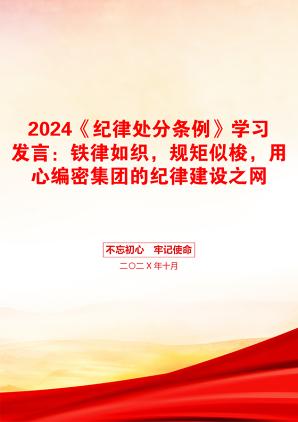 2024《纪律处分条例》学习发言：铁律如织，规矩似梭，用心编密集团的纪律建设之网

不忘初心　牢记使命

二〇二X年十月